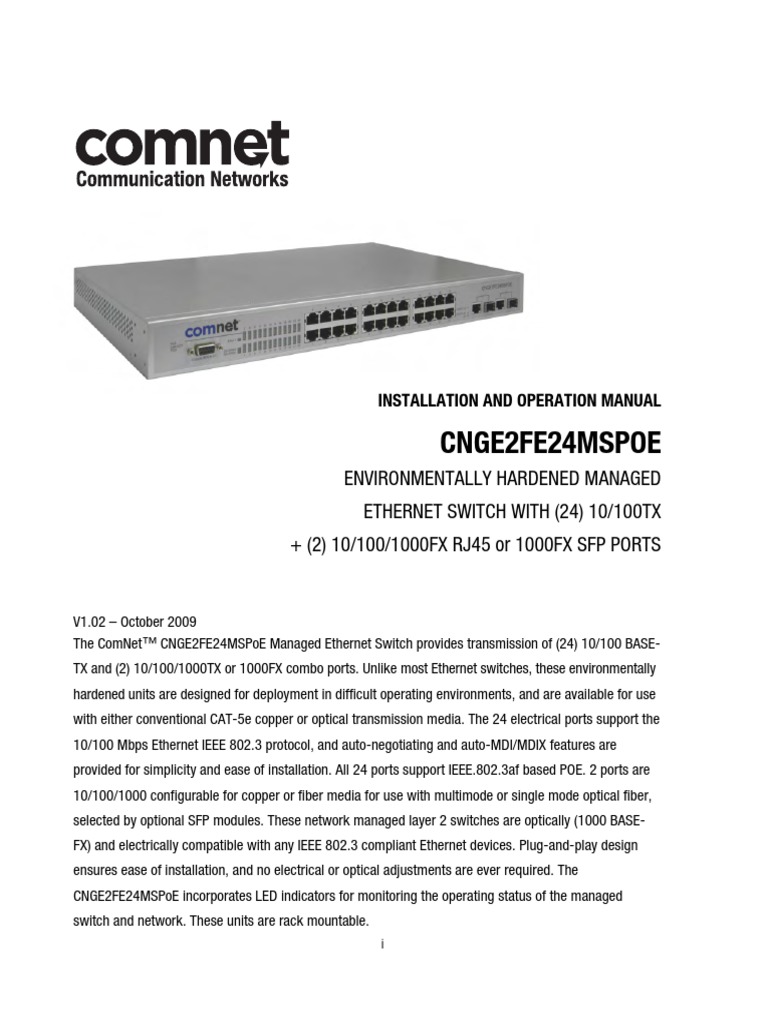 comnet
Communication Networks

comnet

INSTALLATION AND OPERATION MANUAL

CNGE2FE24MSPOE

ENVIRONMENTALLY HARDENED MANAGED ETHERNET SWITCH WITH (24) 10/100TX + (2) 10/100/1000FX RJ45 or 1000FX SFP PORTS

V1.02 – October 2009
The ComNet™ CNGE2FE24MSPoE Managed Ethernet Switch provides transmission of (24) 10/100 BASE-TX and (2) 10/100/1000TX or 1000FX combo ports. Unlike most Ethernet switches, these environmentally hardened units are designed for deployment in difficult operating environments, and are available for use with either conventional CAT-5e copper or optical transmission media. The 24 electrical ports support the 10/100 Mbps Ethernet IEEE 802.3 protocol, and auto-negotiating and auto-MDI/MDIX features are provided for simplicity and ease of installation. All 24 ports support IEEE.802.3af based POE. 2 ports are 10/100/1000 configurable for copper or fiber media for use with multimode or single mode optical fiber, selected by optional SFP modules. These network managed layer 2 switches are optically (1000 BASE-FX) and electrically compatible with any IEEE 802.3 compliant Ethernet devices. Plug-and-play design ensures ease of installation, and no electrical or optical adjustments are ever required. The CNGE2FE24MSPoE incorporates LED indicators for monitoring the operating status of the managed switch and network. These units are rack mountable.

i